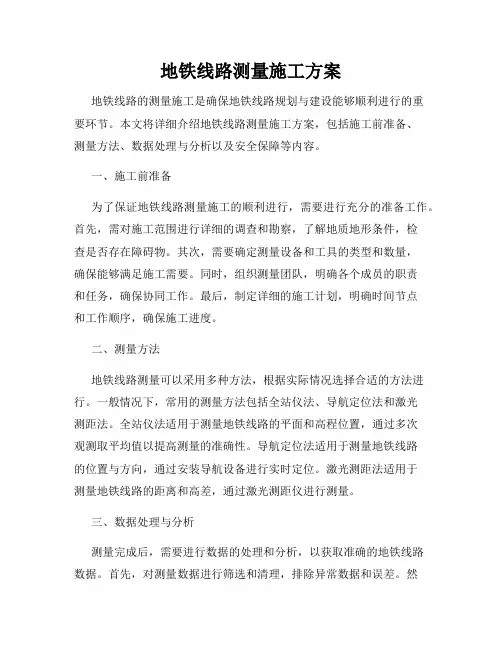 地铁线路测量施工方案

地铁线路的测量施工是确保地铁线路规划与建设能够顺利进行的重要环节。本文将详细介绍地铁线路测量施工方案，包括施工前准备、测量方法、数据处理与分析以及安全保障等内容。

一、施工前准备

为了保证地铁线路测量施工的顺利进行，需要进行充分的准备工作。首先，需对施工范围进行详细的调查和勘察，了解地质地形条件，检查是否存在障碍物。其次，需要确定测量设备和工具的类型和数量，确保能够满足施工需要。同时，组织测量团队，明确各个成员的职责和任务，确保协同工作。最后，制定详细的施工计划，明确时间节点和工作顺序，确保施工进度。

二、测量方法

地铁线路测量可以采用多种方法，根据实际情况选择合适的方法进行。一般情况下，常用的测量方法包括全站仪法、导航定位法和激光测距法。全站仪法适用于测量地铁线路的平面和高程位置，通过多次观测取平均值以提高测量的准确性。导航定位法适用于测量地铁线路的位置与方向，通过安装导航设备进行实时定位。激光测距法适用于测量地铁线路的距离和高差，通过激光测距仪进行测量。

三、数据处理与分析

测量完成后，需要进行数据的处理和分析，以获取准确的地铁线路数据。首先，对测量数据进行筛选和清理，排除异常数据和误差。然